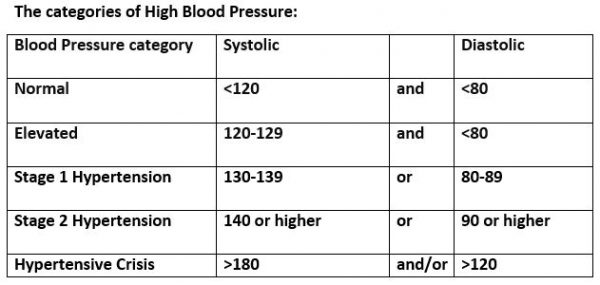 The categories of High Blood Pressure:

| Blood Pressure category | Systolic | | Diastolic |
|---|---|---|---|
| Normal | <120 | and | <80 |
| Elevated | 120-129 | and | <80 |
| Stage 1 Hypertension | 130-139 | or | 80-89 |
| Stage 2 Hypertension | 140 or higher | or | 90 or higher |
| Hypertensive Crisis | >180 | and/or | >120 |